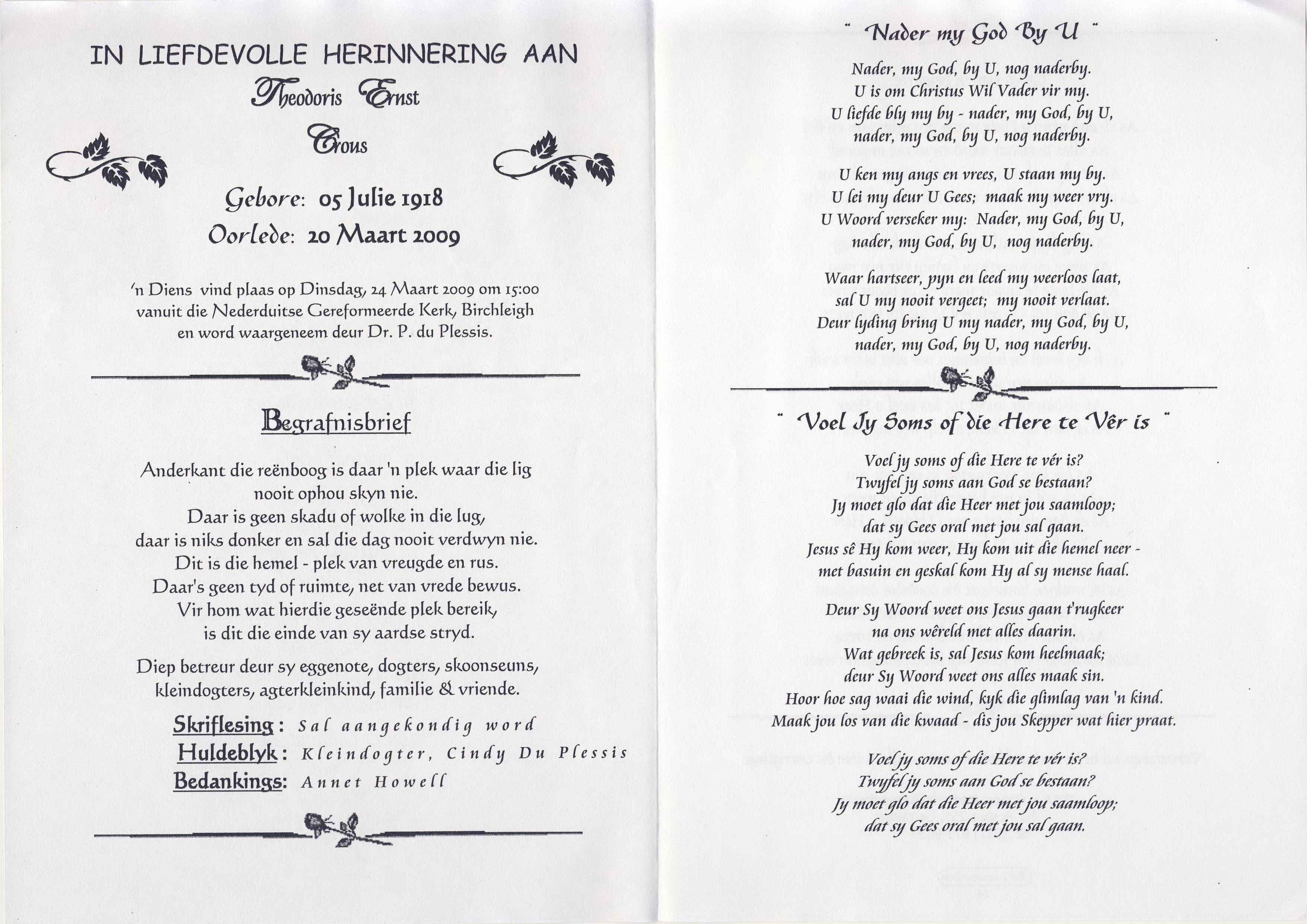 IN LIEFDEVOLLE HERINNERING AAN

Theodoris Ernst

Crous

Gebore: 05 Julie 1918

Oorlede: 20 Maart 2009

'n Diens vind plaas op Dinsdag, 24 Maart 2009 om 15:00 vanuit die Nederduitse Gereformeerde Kerk, Birchleigh en word waargeneem deur Dr. P. du Plessis.

Begrafnisbrief

Anderkant die reënboog is daar 'n plek waar die lig nooit ophou skyn nie.
Daar is geen skadu of wolke in die lug,
daar is niks donker en sal die dag nooit verdwyn nie.
Dit is die hemel - plek van vreugde en rus.
Daar's geen tyd of ruimte, net van vrede bewus.
Vir hom wat hierdie geseënde plek bereik,
is dit die einde van sy aardse stryd.

Diep betreur deur sy eggenote, dogters, skoonseuns, kleindogters, agterkleinkind, familie & vriende.

Skriflesing: Sal aangekondig word
Huldeblyk: Kleindogter, Cindy Du Plessis
Bedankings: Annet Howell

" Nader my God By U "

Nader, my God, by U, nog naderby.
U is om Christus Wil Vader vir my.
U liefde bly my by - nader, my God, by U,
nader, my God, by U, nog naderby.

U ken my angs en vrees, U staan my by.
U lei my deur U Gees; maak my weer vry.
U Woord verseker my: Nader, my God, by U,
nader, my God, by U, nog naderby.

Waar hartseer, pyn en leed my weerloos laat,
sal U my nooit vergeet; my nooit verlaat.
Deur lyding bring U my nader, my God, by U,
nader, my God, by U, nog naderby.

" Voel Jy Soms of die Here te Vêr is "

Voel jy soms of die Here te vér is?
Twyfel jy soms aan God se bestaan?
Jy moet glo dat die Heer met jou saamloop;
dat sy Gees oral met jou sal gaan.
Jesus sê Hy kom weer, Hy kom uit die hemel neer -
met basuin en geskal kom Hy al sy mense haal.

Deur Sy Woord weet ons Jesus gaan t'rugkeer
na ons wêreld met alles daarin.
Wat gebreek is, sal Jesus kom heelmaak;
deur Sy Woord weet ons alles maak sin.
Hoor hoe sag waai die wind, kyk die glimlag van 'n kind.
Maak jou los van die kwaad - dis jou Skepper wat hier praat.

Voel jy soms of die Here te vér is?
Twyfel jy soms aan God se bestaan?
Jy moet glo dat die Heer met jou saamloop;
dat sy Gees oral met jou sal gaan.